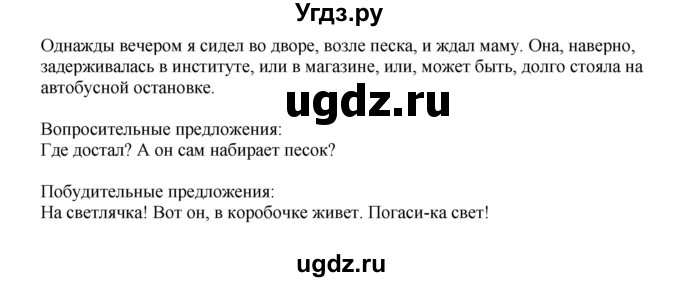 Угдз.ру

Однажды вечером я сидел во дворе, возле песка, и ждал маму. Она, наверно, задерживалась в институте, или в магазине, или, может быть, долго стояла на автобусной остановке.

ugdz.ru

Вопросительные предложения:
Где достал? А он сам набирает песок?

Побудительные предложения:
На светлячка! Вот он, в коробочке живет. Погаси-ка свет!

ugdz.ru